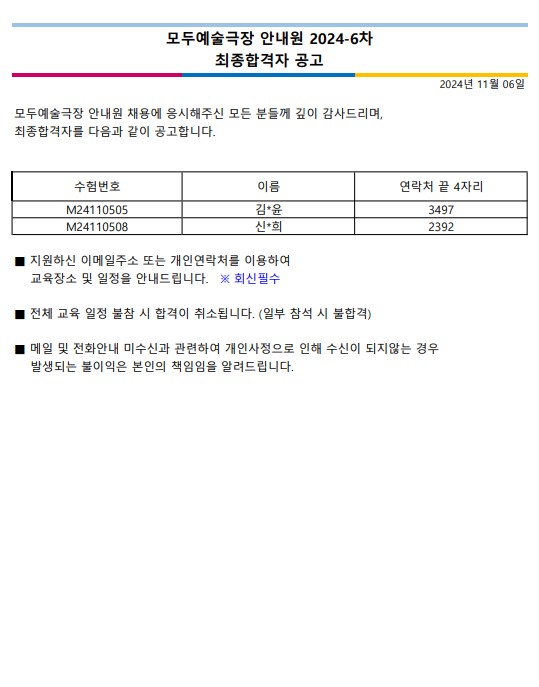 모두예술극장 안내원 2024-6차
최종합격자 공고

2024년 11월 06일

모두예술극장 안내원 채용에 응시해주신 모든 분들께 깊이 감사드리며,
최종합격자를 다음과 같이 공고합니다.

| 수험번호 | 이름 | 연락처 끝 4자리 |
|---|---|---|
| M24110505 | 김*윤 | 3497 |
| M24110508 | 신*희 | 2392 |

■ 지원하신 이메일주소 또는 개인연락처를 이용하여
교육장소 및 일정을 안내드립니다. ※ 회신필수

■ 전체 교육 일정 불참 시 합격이 취소됩니다. (일부 참석 시 불합격)

■ 메일 및 전화안내 미수신과 관련하여 개인사정으로 인해 수신이 되지않는 경우
발생되는 불이익은 본인의 책임임을 알려드립니다.